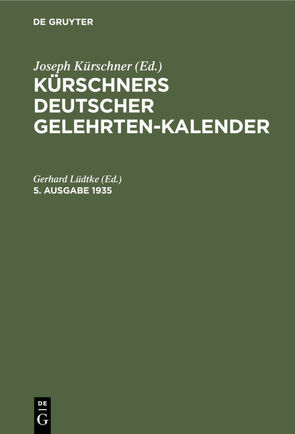 DE GRUYTER

Joseph Kürschner (Ed.)
KÜRSCHNERS DEUTSCHER GELEHRTEN-KALENDER

Gerhard Lüdtke (Ed.)
5. AUSGABE 1935

DE
G